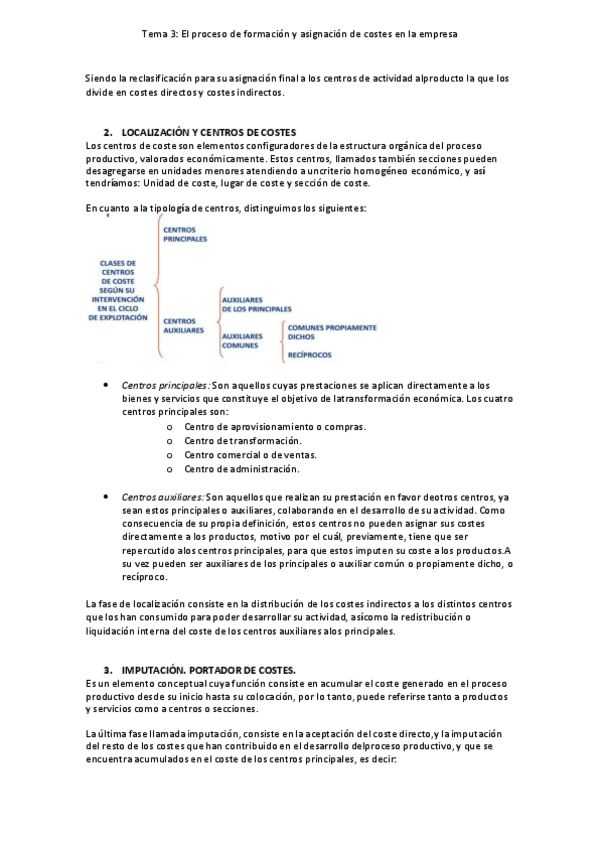 Tema 3: El proceso de formación y asignación de costes en la empresa

Siendo la reclasificación para su asignación final a los centros de actividad alproducto la que los divide en costes directos y costes indirectos.

2. LOCALIZACIÓN Y CENTROS DE COSTES

Los centros de coste son elementos configuradores de la estructura orgánica del proceso productivo, valorados económicamente. Estos centros, llamados también secciones pueden desagregarse en unidades menores atendiendo a uncriterio homogéneo económico, y así tendríamos: Unidad de coste, lugar de coste y sección de coste.

En cuanto a la tipología de centros, distinguimos los siguientes:

CLASES DE CENTROS DE COSTE SEGÚN SU INTERVENCIÓN EN EL CICLO DE EXPLOTACIÓN

CENTROS PRINCIPALES

CENTROS AUXILIARES

AUXILIARES DE LOS PRINCIPALES

AUXILIARES COMUNES

COMUNES PROPIAMENTE DICHOS

RECÍPROCOS

• Centros principales: Son aquellos cuyas prestaciones se aplican directamente a los bienes y servicios que constituye el objetivo de latransformación económica. Los cuatro centros principales son:
o Centro de aprovisionamiento o compras.
o Centro de transformación.
o Centro comercial o de ventas.
o Centro de administración.

• Centros auxiliares: Son aquellos que realizan su prestación en favor deotros centros, ya sean estos principales o auxiliares, colaborando en el desarrollo de su actividad. Como consecuencia de su propia definición, estos centros no pueden asignar sus costes directamente a los productos, motivo por el cuál, previamente, tiene que ser repercutido alos centros principales, para que estos imputen su coste a los productos.A su vez pueden ser auxiliares de los principales o auxiliar común o propiamente dicho, o recíproco.

La fase de localización consiste en la distribución de los costes indirectos a los distintos centros que los han consumido para poder desarrollar su actividad, asícomo la redistribución o liquidación interna del coste de los centros auxiliares alos principales.

3. IMPUTACIÓN. PORTADOR DE COSTES.

Es un elemento conceptual cuya función consiste en acumular el coste generado en el proceso productivo desde su inicio hasta su colocación, por lo tanto, puede referirse tanto a productos y servicios como a centros o secciones.

La última fase llamada imputación, consiste en la aceptación del coste directo,y la imputación del resto de los costes que han contribuido en el desarrollo delproceso productivo, y que se encuentra acumulados en el coste de los centros principales, es decir: